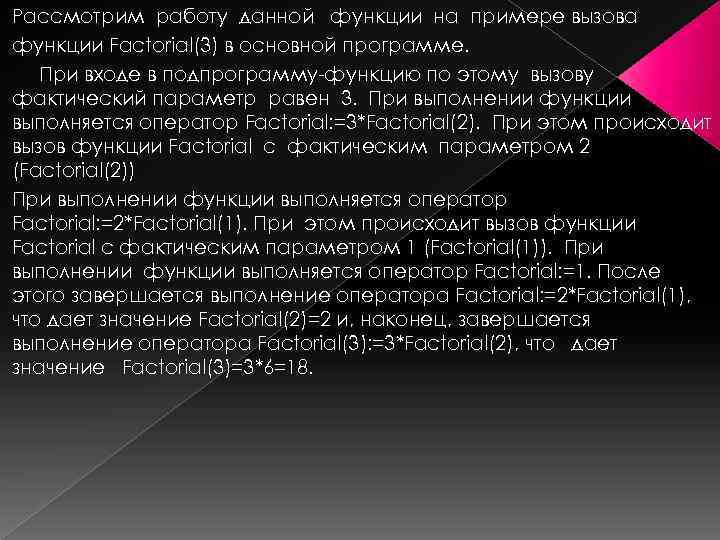 Рассмотрим работу данной функции на примере вызова функции Factorial(3) в основной программе.

При входе в подпрограмму-функцию по этому вызову фактический параметр равен 3. При выполнении функции выполняется оператор Factorial:=3*Factorial(2). При этом происходит вызов функции Factorial с фактическим параметром 2 (Factorial(2))

При выполнении функции выполняется оператор Factorial:=2*Factorial(1). При этом происходит вызов функции Factorial с фактическим параметром 1 (Factorial(1)). При выполнении функции выполняется оператор Factorial:=1. После этого завершается выполнение оператора Factorial:=2*Factorial(1), что дает значение Factorial(2)=2 и, наконец, завершается выполнение оператора Factorial(3):=3*Factorial(2), что дает значение Factorial(3)=3*6=18.